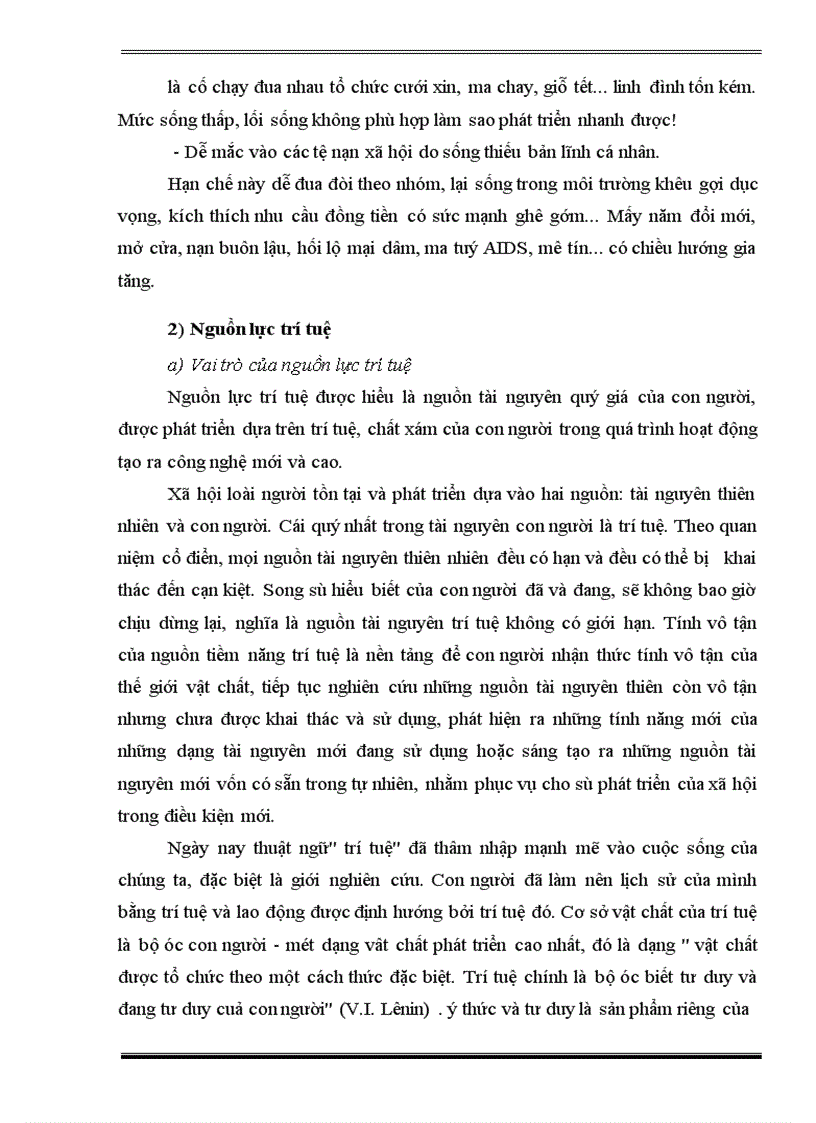 là cố chạy đua nhau tổ chức cưới xin, ma chay, giỗ tết... linh đình tốn kém. Mức sống thấp, lối sống không phù hợp làm sao phát triển nhanh được!

- Dễ mắc vào các tệ nạn xã hội do sống thiếu bản lĩnh cá nhân.

Hạn chế này dễ đua đòi theo nhóm, lại sống trong môi trường khêu gợi dục vọng, kích thích nhu cầu đồng tiền có sức mạnh ghê gớm... Mấy năm đổi mới, mở cửa, nạn buôn lậu, hối lộ mại dâm, ma tuý AIDS, mê tín... có chiều hướng gia tăng.

2) Nguồn lực trí tuệ

a) Vai trò của nguồn lực trí tuệ

Nguồn lực trí tuệ được hiểu là nguồn tài nguyên quý giá của con người, được phát triển dựa trên trí tuệ, chất xám của con người trong quá trình hoạt động tạo ra công nghệ mới và cao.

Xã hội loài người tồn tại và phát triển dựa vào hai nguồn: tài nguyên thiên nhiên và con người. Cái quý nhất trong tài nguyên con người là trí tuệ. Theo quan niệm cổ điển, mọi nguồn tài nguyên thiên nhiên đều có hạn và đều có thể bị khai thác đến cạn kiệt. Song sù hiểu biết của con người đã và đang, sẽ không bao giờ chịu dừng lại, nghĩa là nguồn tài nguyên trí tuệ không có giới hạn. Tính vô tận của nguồn tiềm năng trí tuệ là nền tảng để con người nhận thức tính vô tận của thế giới vật chất, tiếp tục nghiên cứu những nguồn tài nguyên thiên còn vô tận nhưng chưa được khai thác và sử dụng, phát hiện ra những tính năng mới của những dạng tài nguyên mới đang sử dụng hoặc sáng tạo ra những nguồn tài nguyên mới vốn có sẵn trong tự nhiên, nhằm phục vụ cho sù phát triển của xã hội trong điều kiện mới.

Ngày nay thuật ngữ" trí tuệ" đã thâm nhập mạnh mẽ vào cuộc sống của chúng ta, đặc biệt là giới nghiên cứu. Con người đã làm nên lịch sử của mình bằng trí tuệ và lao động được định hướng bởi trí tuệ đó. Cơ sở vật chất của trí tuệ là bộ óc con người - mét dạng vât chất phát triển cao nhất, đó là dạng " vật chất được tổ chức theo một cách thức đặc biệt. Trí tuệ chính là bộ óc biết tư duy và đang tư duy cuả con người" (V.I. Lênin) . ý thức và tư duy là sản phẩm riêng của